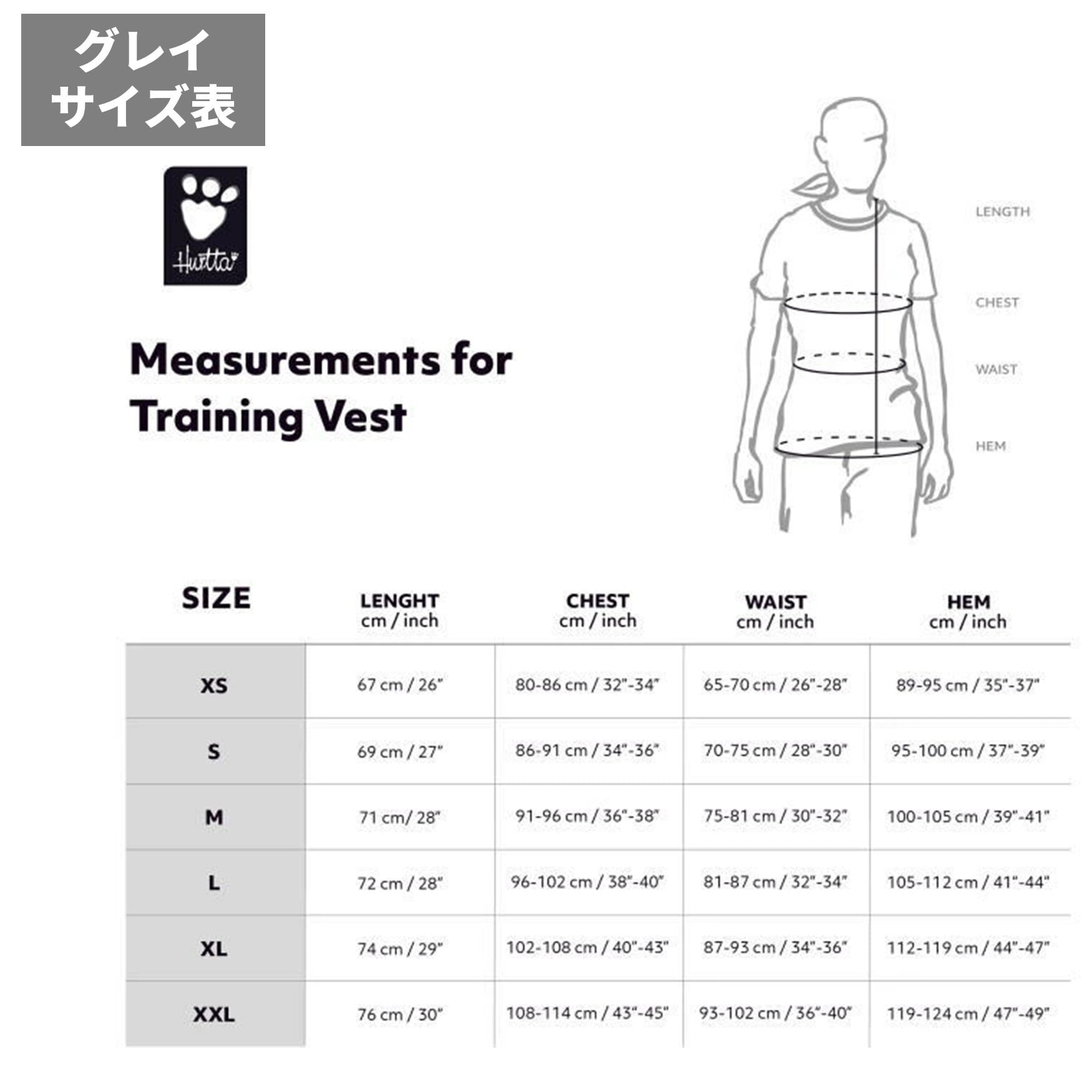 グレイ
サイズ表

Hurtta

Measurements for Training Vest

LENGTH
CHEST
WAIST
HEM

| SIZE | LENGHT cm / inch | CHEST cm / inch | WAIST cm / inch | HEM cm / inch |
|---|---|---|---|---|
| XS | 67 cm / 26" | 80-86 cm / 32"-34" | 65-70 cm / 26"-28" | 89-95 cm / 35"-37" |
| S | 69 cm / 27" | 86-91 cm / 34"-36" | 70-75 cm / 28"-30" | 95-100 cm / 37"-39" |
| M | 71 cm/ 28" | 91-96 cm / 36"-38" | 75-81 cm / 30"-32" | 100-105 cm / 39"-41" |
| L | 72 cm / 28" | 96-102 cm / 38"-40" | 81-87 cm / 32"-34" | 105-112 cm / 41"-44" |
| XL | 74 cm / 29" | 102-108 cm / 40"-43" | 87-93 cm / 34"-36" | 112-119 cm / 44"-47" |
| XXL | 76 cm / 30" | 108-114 cm / 43"-45" | 93-102 cm / 36"-40" | 119-124 cm / 47"-49" |